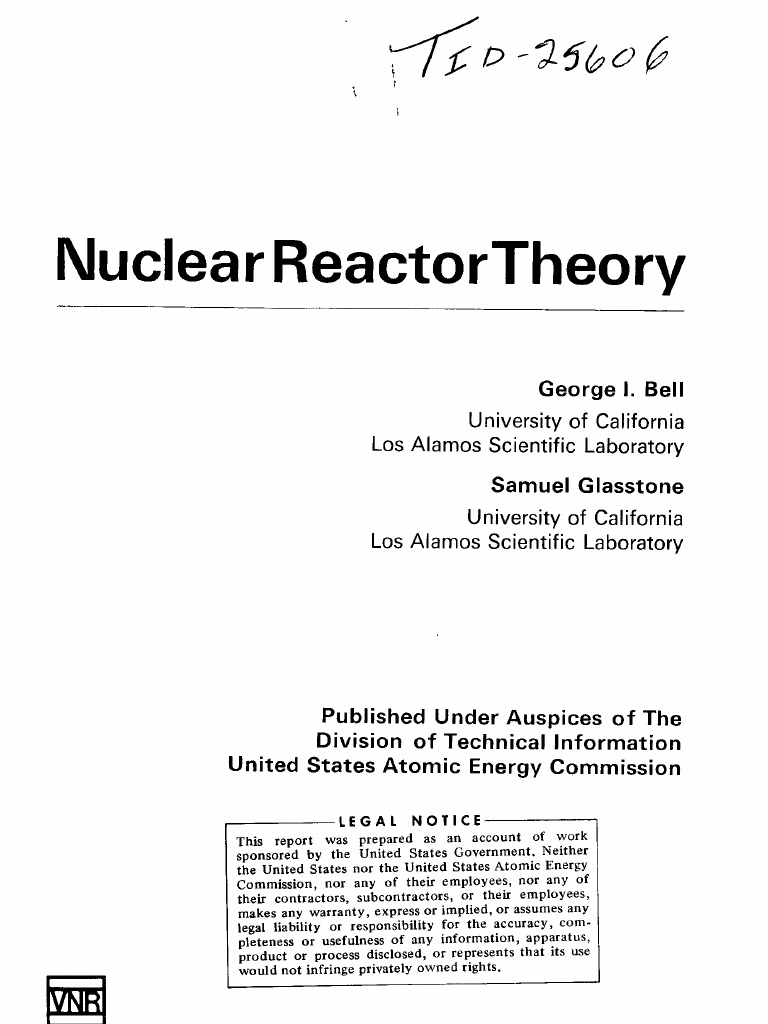 TID-25606

Nuclear Reactor Theory

George I. Bell
University of California
Los Alamos Scientific Laboratory

Samuel Glasstone
University of California
Los Alamos Scientific Laboratory

Published Under Auspices of The
Division of Technical Information
United States Atomic Energy Commission

LEGAL NOTICE

This report was prepared as an account of work sponsored by the United States Government. Neither the United States nor the United States Atomic Energy Commission, nor any of their employees, nor any of their contractors, subcontractors, or their employees, makes any warranty, express or implied, or assumes any legal liability or responsibility for the accuracy, completeness or usefulness of any information, apparatus, product or process disclosed, or represents that its use would not infringe privately owned rights.

VNR